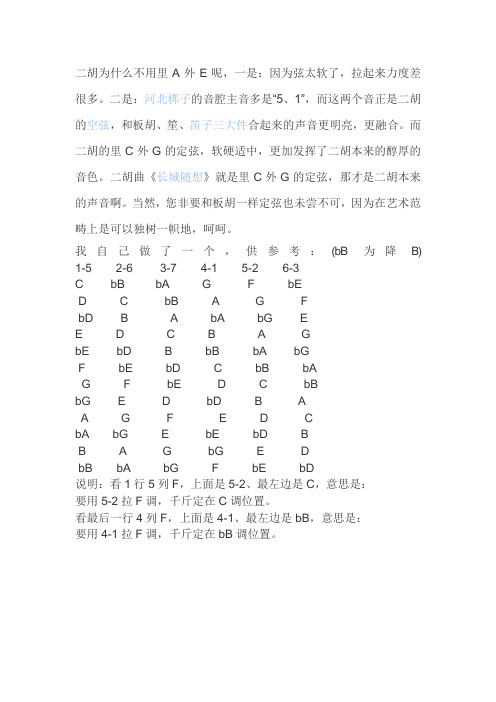 二胡为什么不用里 A 外 E 呢，一是：因为弦太软了，拉起来力度差很多。二是：河北梆子的音腔主音多是“5、1”，而这两个音正是二胡的空弦，和板胡、笙、笛子三大件合起来的声音更明亮，更融合。而二胡的里 C 外 G 的定弦，软硬适中，更加发挥了二胡本来的醇厚的音色。二胡曲《长城随想》就是里 C 外 G 的定弦，那才是二胡本来的声音啊。当然，您非要和板胡一样定弦也未尝不可，因为在艺术范畴上是可以独树一帜地，呵呵。

我自己做了一个，供参考：(bB 为降 B)

| 1-5 | 2-6 | 3-7 | 4-1 | 5-2 | 6-3 |
|---|---|---|---|---|---|
| C | bB | bA | G | F | bE |
| D | C | bB | A | G | F |
| bD | B | A | bA | bG | E |
| E | D | C | B | A | G |
| bE | bD | B | bB | bA | bG |
| F | bE | bD | C | bB | bA |
| G | F | bE | D | C | bB |
| bG | E | D | bD | B | A |
| A | G | F | E | D | C |
| bA | bG | E | bE | bD | B |
| B | A | G | bG | E | D |
| bB | bA | bG | F | bE | bD |

说明：看 1 行 5 列 F，上面是 5-2、最左边是 C，意思是：
要用 5-2 拉 F 调，千斤定在 C 调位置。
看最后一行 4 列 F，上面是 4-1、最左边是 bB，意思是：
要用 4-1 拉 F 调，千斤定在 bB 调位置。